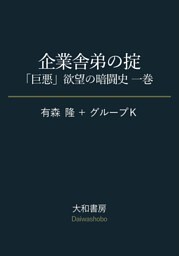 企業舎弟の掟
「巨悪」欲望の暗闘史 一巻

有森 隆 + グループK

大和書房
Daiwashobo